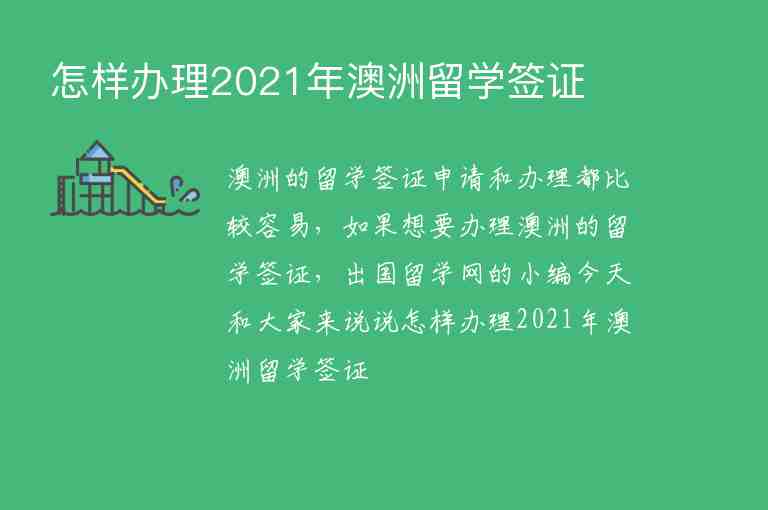 怎样办理2021年澳洲留学签证

澳洲的留学签证申请和办理都比较容易，如果想要办理澳洲的留学签证，出国留学网的小编今天和大家来说说怎样办理2021年澳洲留学签证